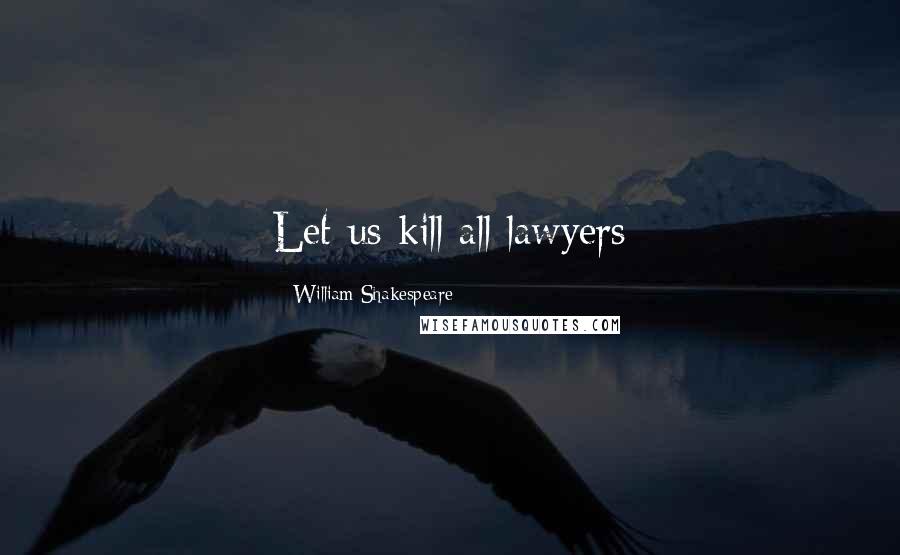 Let us kill all lawyers

William Shakespeare

WISEFAMOUSQUOTES.COM